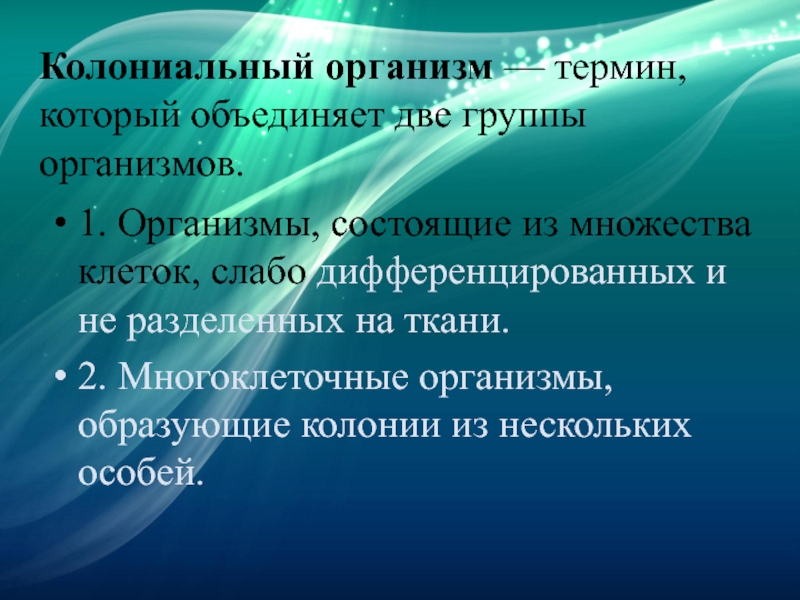 Колониальный организм — термин, который объединяет две группы организмов.

• 1. Организмы, состоящие из множества клеток, слабо дифференцированных и не разделенных на ткани.

• 2. Многоклеточные организмы, образующие колонии из нескольких особей.